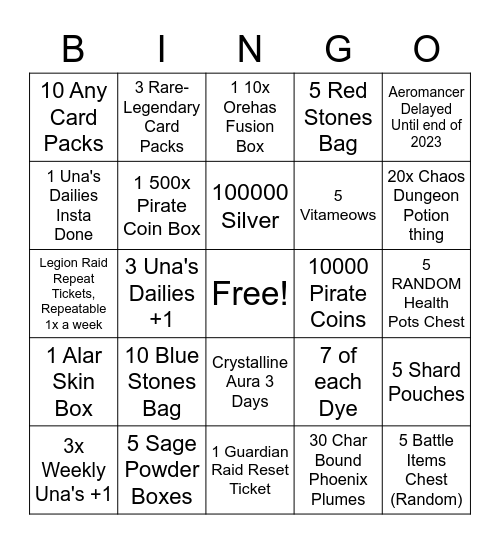 | B | I | N | G | O |
|---|---|---|---|---|
| 10 Any Card Packs | 3 Rare-Legendary Card Packs | 1 10x Orehas Fusion Box | 5 Red Stones Bag | Aeromancer Delayed Until end of 2023 |
| 1 Una's Dailies Insta Done | 1 500x Pirate Coin Box | 100000 Silver | 5 Vitameows | 20x Chaos Dungeon Potion thing |
| Legion Raid Repeat Tickets, Repeatable 1x a week | 3 Una's Dailies +1 | Free! | 10000 Pirate Coins | 5 RANDOM Health Pots Chest |
| 1 Alar Skin Box | 10 Blue Stones Bag | Crystalline Aura 3 Days | 7 of each Dye | 5 Shard Pouches |
| 3x Weekly Una's +1 | 5 Sage Powder Boxes | 1 Guardian Raid Reset Ticket | 30 Char Bound Phoenix Plumes | 5 Battle Items Chest (Random) |